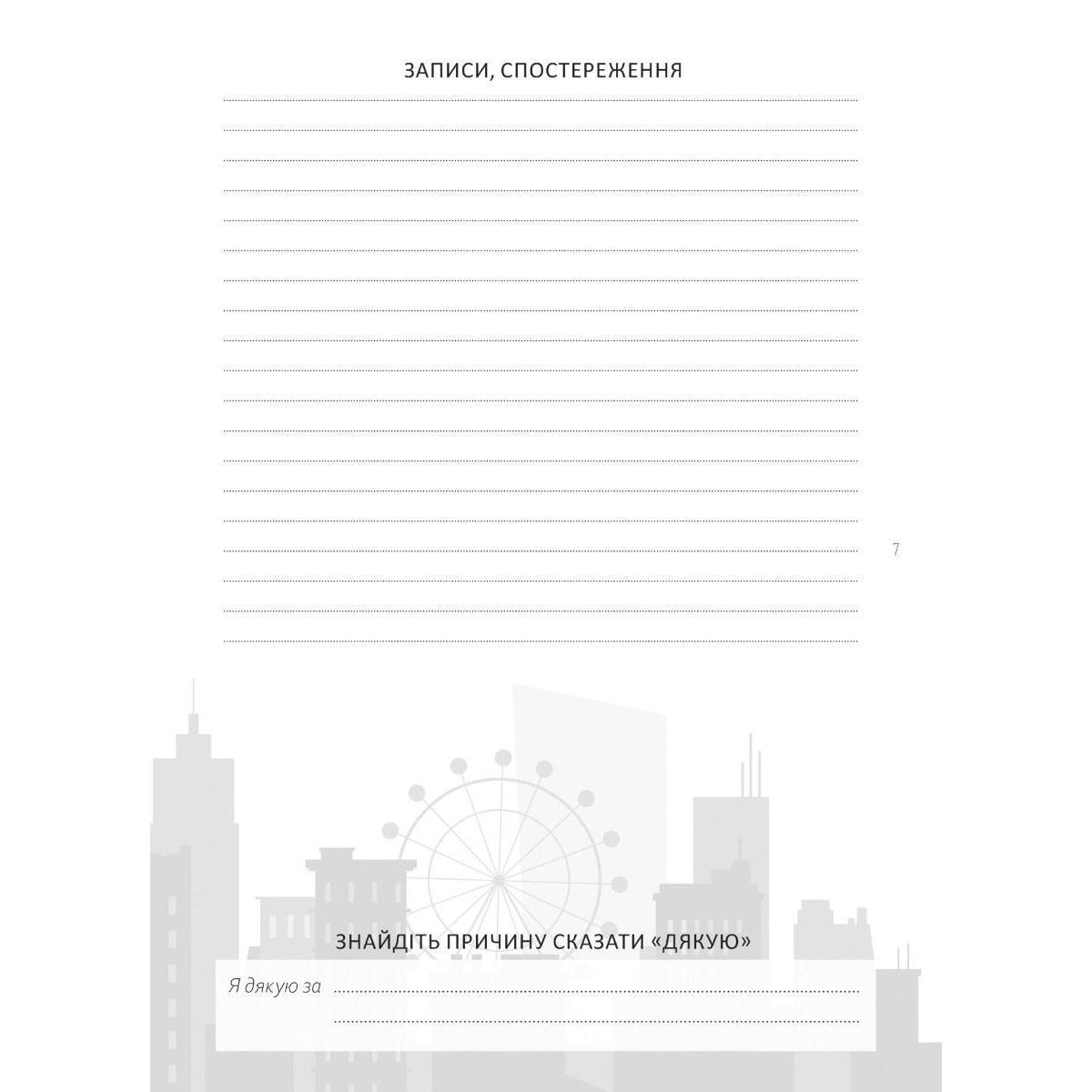 ЗАПИСИ, СПОСТЕРЕЖЕННЯ

____
____
____
____
____
____
____
____
____
____
____
____
____
____
____
____
____
____
____

7

ЗНАЙДІТЬ ПРИЧИНУ СКАЗАТИ «ДЯКУЮ»

Я дякую за ____
____